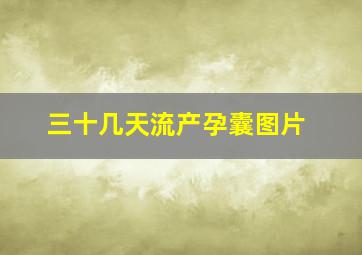 三十几天流产孕囊图片